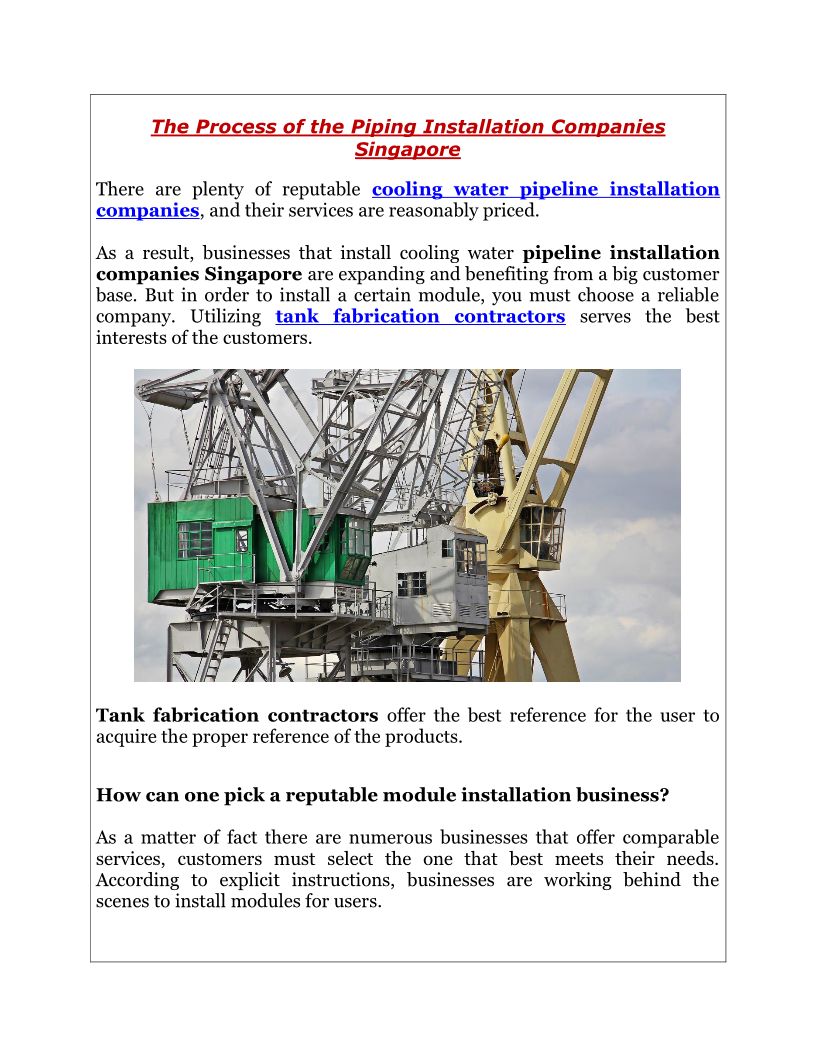 The Process of the Piping Installation Companies Singapore

There are plenty of reputable cooling water pipeline installation companies, and their services are reasonably priced.

As a result, businesses that install cooling water pipeline installation companies Singapore are expanding and benefiting from a big customer base. But in order to install a certain module, you must choose a reliable company. Utilizing tank fabrication contractors serves the best interests of the customers.

Tank fabrication contractors offer the best reference for the user to acquire the proper reference of the products.

How can one pick a reputable module installation business?

As a matter of fact there are numerous businesses that offer comparable services, customers must select the one that best meets their needs. According to explicit instructions, businesses are working behind the scenes to install modules for users.